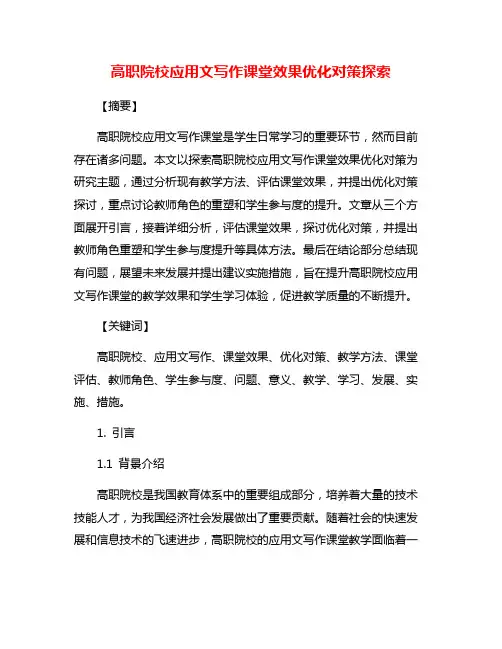 高职院校应用文写作课堂效果优化对策探索

【摘要】

高职院校应用文写作课堂是学生日常学习的重要环节，然而目前存在诸多问题。本文以探索高职院校应用文写作课堂效果优化对策为研究主题，通过分析现有教学方法、评估课堂效果，并提出优化对策探讨，重点讨论教师角色的重塑和学生参与度的提升。文章从三个方面展开引言，接着详细分析，评估课堂效果，探讨优化对策，并提出教师角色重塑和学生参与度提升等具体方法。最后在结论部分总结现有问题，展望未来发展并提出建议实施措施，旨在提升高职院校应用文写作课堂的教学效果和学生学习体验，促进教学质量的不断提升。

【关键词】

高职院校、应用文写作、课堂效果、优化对策、教学方法、课堂评估、教师角色、学生参与度、问题、意义、教学、学习、发展、实施、措施。

1. 引言

1.1 背景介绍

高职院校是我国教育体系中的重要组成部分，培养着大量的技术技能人才，为我国经济社会发展做出了重要贡献。随着社会的快速发展和信息技术的飞速进步，高职院校的应用文写作课堂教学面临着一